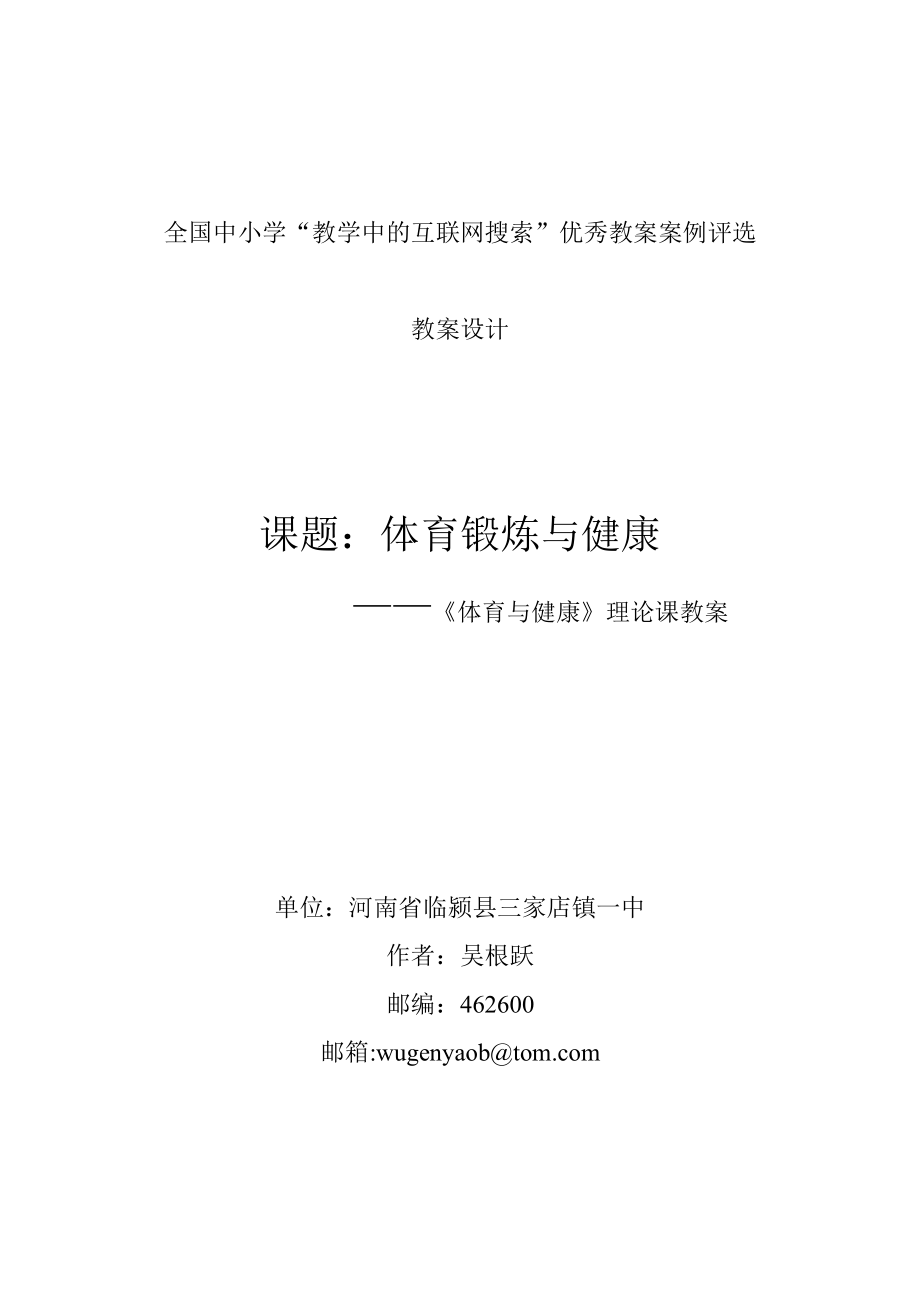 全国中小学“教学中的互联网搜索”优秀教案案例评选

教案设计

课题：体育锻炼与健康

——《体育与健康》理论课教案

单位：河南省临颍县三家店镇一中

作者：吴根跃

邮编：462600

邮箱:wugenyaob@tom.com